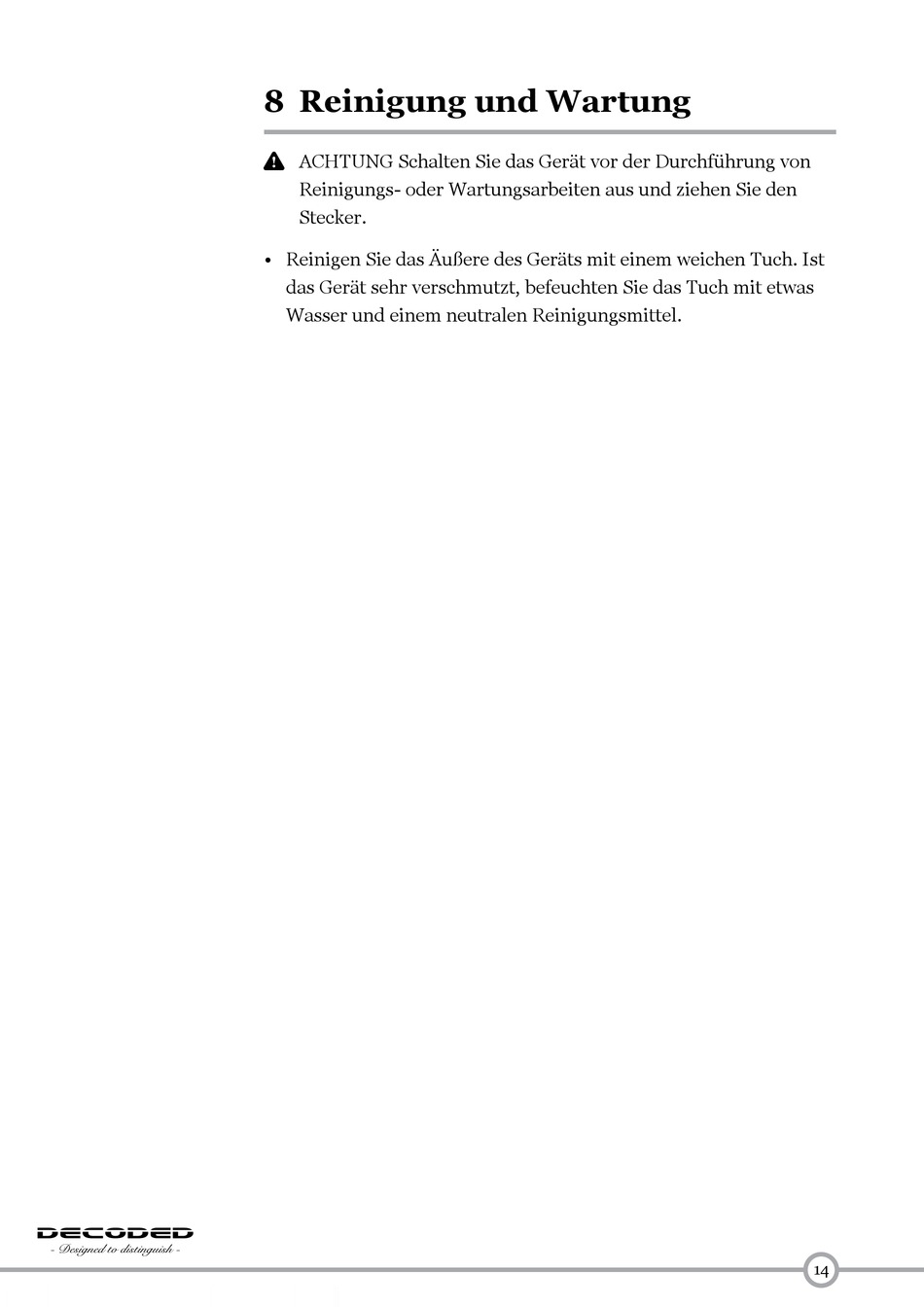 8 Reinigung und Wartung

ACHTUNG Schalten Sie das Gerät vor der Durchführung von Reinigungs- oder Wartungsarbeiten aus und ziehen Sie den Stecker.

• Reinigen Sie das Äußere des Geräts mit einem weichen Tuch. Ist das Gerät sehr verschmutzt, befeuchten Sie das Tuch mit etwas Wasser und einem neutralen Reinigungsmittel.

DECODED
- Designed to distinguish -

14